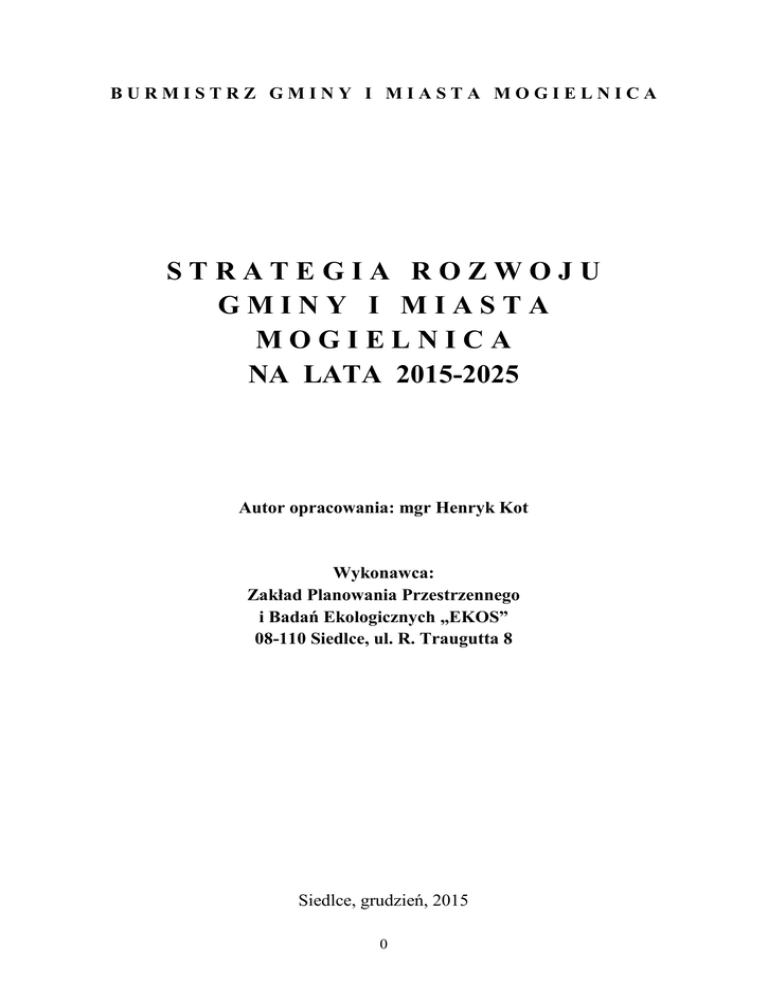 BURMISTRZ GMINY I MIASTA MOGIELNICA

STRATEGIA ROZWOJU
GMINY I MIASTA
MOGIELNICA
NA LATA 2015-2025

Autor opracowania: mgr Henryk Kot

Wykonawca:
Zakład Planowania Przestrzennego
i Badań Ekologicznych „EKOS"
08-110 Siedlce, ul. R. Traugutta 8

Siedlce, grudzień, 2015

0